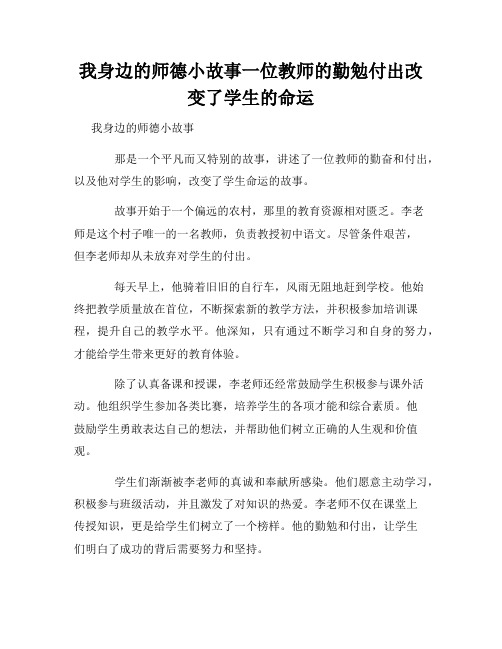 我身边的师德小故事一位教师的勤勉付出改变了学生的命运

我身边的师德小故事

那是一个平凡而又特别的故事，讲述了一位教师的勤奋和付出，以及他对学生的影响，改变了学生命运的故事。

故事开始于一个偏远的农村，那里的教育资源相对匮乏。李老师是这个村子唯一的一名教师，负责教授初中语文。尽管条件艰苦，但李老师却从未放弃对学生的付出。

每天早上，他骑着旧旧的自行车，风雨无阻地赶到学校。他始终把教学质量放在首位，不断探索新的教学方法，并积极参加培训课程，提升自己的教学水平。他深知，只有通过不断学习和自身的努力，才能给学生带来更好的教育体验。

除了认真备课和授课，李老师还经常鼓励学生积极参与课外活动。他组织学生参加各类比赛，培养学生的各项才能和综合素质。他鼓励学生勇敢表达自己的想法，并帮助他们树立正确的人生观和价值观。

学生们渐渐被李老师的真诚和奉献所感染。他们愿意主动学习，积极参与班级活动，并且激发了对知识的热爱。李老师不仅在课堂上传授知识，更是给学生们树立了一个榜样。他的勤勉和付出，让学生们明白了成功的背后需要努力和坚持。